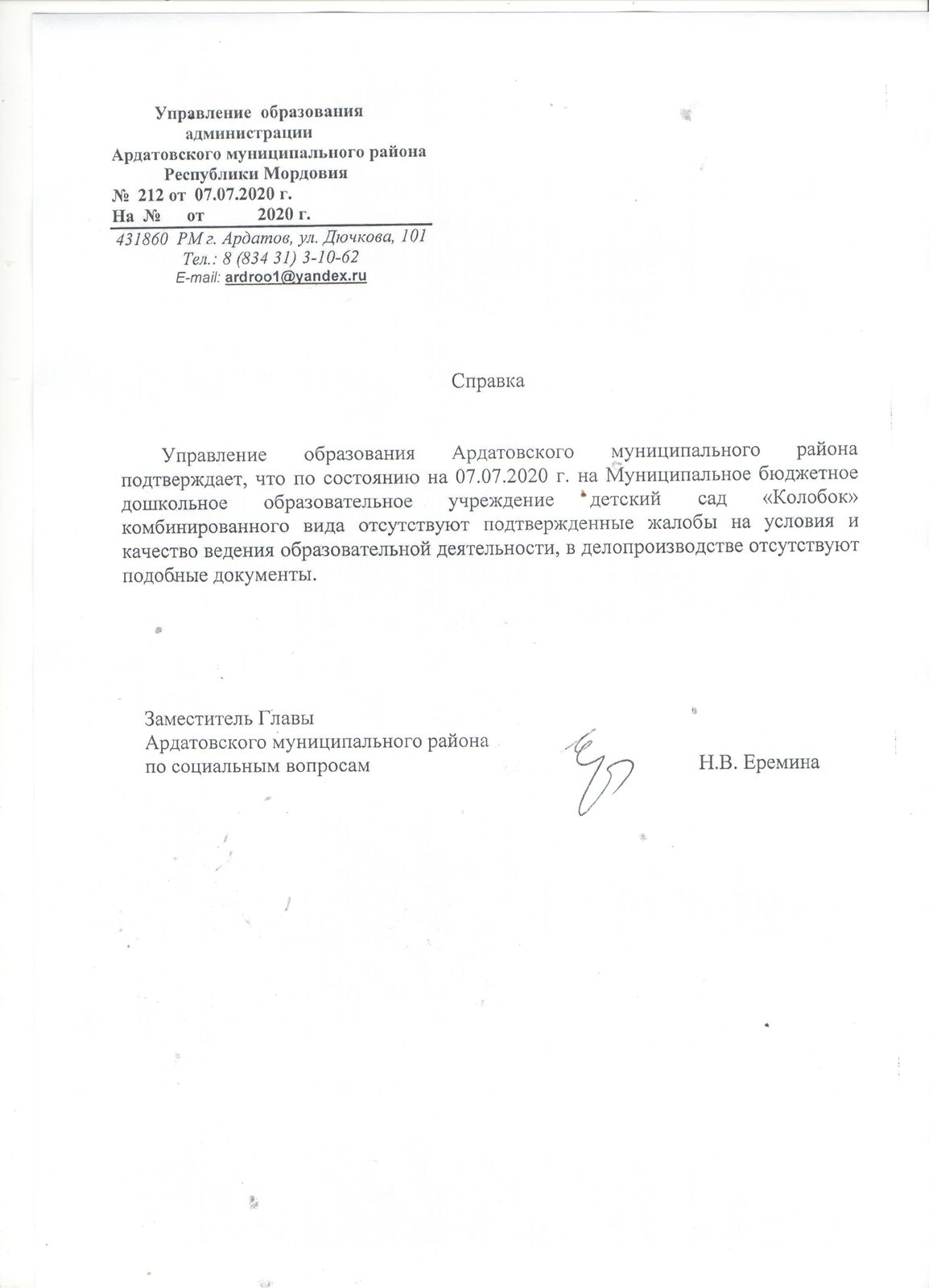 Управление образования администрации Ардатовского муниципального района Республики Мордовия
№ 212 от 07.07.2020 г.
На № от 2020 г.
431860 РМ г. Ардатов, ул. Дючкова, 101
Тел.: 8 (834 31) 3-10-62
E-mail: ardroo1@yandex.ru

Справка

Управление образования Ардатовского муниципального района подтверждает, что по состоянию на 07.07.2020 г. на Муниципальное бюджетное дошкольное образовательное учреждение детский сад «Колобок» комбинированного вида отсутствуют подтвержденные жалобы на условия и качество ведения образовательной деятельности, в делопроизводстве отсутствуют подобные документы.

Заместитель Главы
Ардатовского муниципального района
по социальным вопросам

Н.В. Еремина